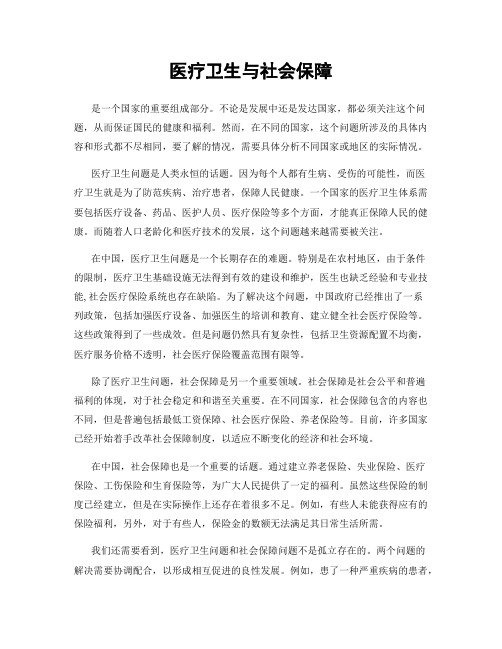 医疗卫生与社会保障

是一个国家的重要组成部分。不论是发展中还是发达国家，都必须关注这个问题，从而保证国民的健康和福利。然而，在不同的国家，这个问题所涉及的具体内容和形式都不尽相同，要了解的情况，需要具体分析不同国家或地区的实际情况。

医疗卫生问题是人类永恒的话题。因为每个人都有生病、受伤的可能性，而医疗卫生就是为了防范疾病、治疗患者，保障人民健康。一个国家的医疗卫生体系需要包括医疗设备、药品、医护人员、医疗保险等多个方面，才能真正保障人民的健康。而随着人口老龄化和医疗技术的发展，这个问题越来越需要被关注。

在中国，医疗卫生问题是一个长期存在的难题。特别是在农村地区，由于条件的限制，医疗卫生基础设施无法得到有效的建设和维护，医生也缺乏经验和专业技能，社会医疗保险系统也存在缺陷。为了解决这个问题，中国政府已经推出了一系列政策，包括加强医疗设备、加强医生的培训和教育、建立健全社会医疗保险等。这些政策得到了一些成效。但是问题仍然具有复杂性，包括卫生资源配置不均衡，医疗服务价格不透明，社会医疗保险覆盖范围有限等。

除了医疗卫生问题，社会保障是另一个重要领域。社会保障是社会公平和普遍福利的体现，对于社会稳定和和谐至关重要。在不同国家，社会保障包含的内容也不同，但是普遍包括最低工资保障、社会医疗保险、养老保险等。目前，许多国家已经开始着手改革社会保障制度，以适应不断变化的经济和社会环境。

在中国，社会保障也是一个重要的话题。通过建立养老保险、失业保险、医疗保险、工伤保险和生育保险等，为广大人民提供了一定的福利。虽然这些保险的制度已经建立，但是在实际操作上还存在着很多不足。例如，有些人未能获得应有的保险福利，另外，对于有些人，保险金的数额无法满足其日常生活所需。

我们还需要看到，医疗卫生问题和社会保障问题不是孤立存在的。两个问题的解决需要协调配合，以形成相互促进的良性发展。例如，患了一种严重疾病的患者，